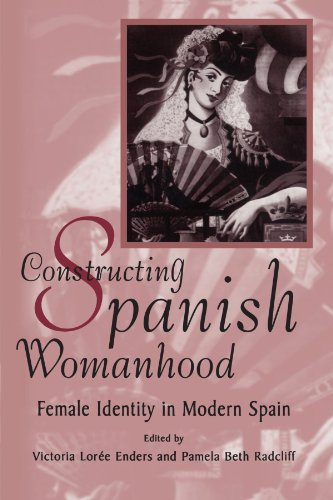 Constructing Spanish Womanhood

Female Identity in Modern Spain

Edited by

Victoria Lorée Enders and Pamela Beth Radcliff